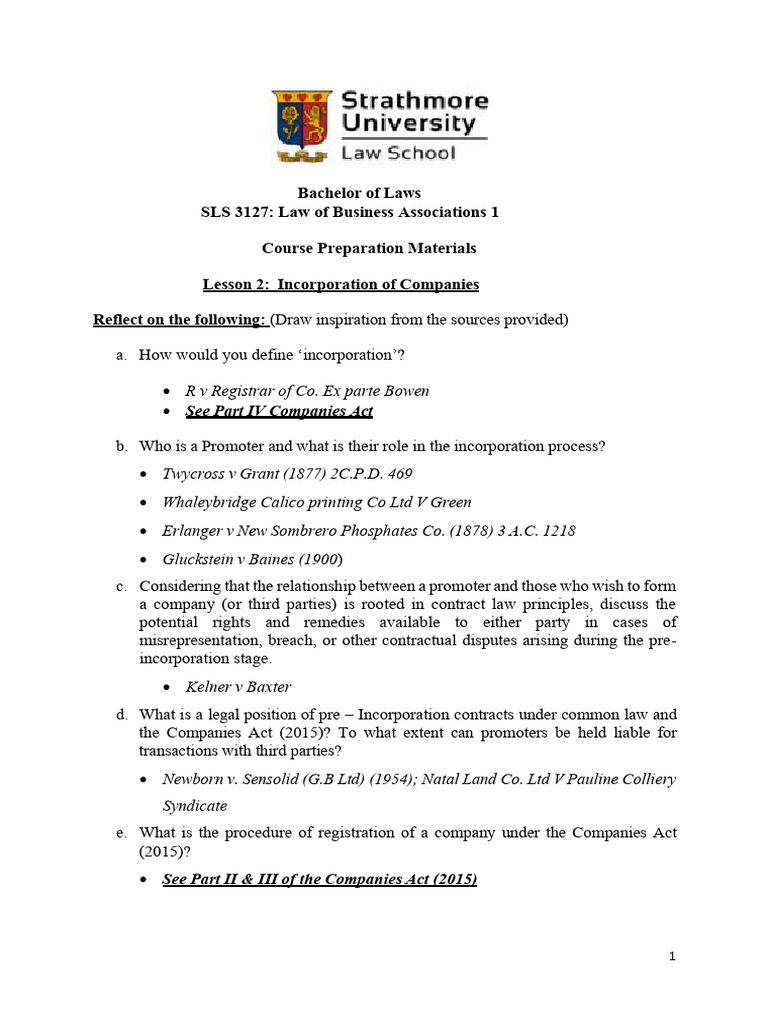 Strathmore University Law School

Bachelor of Laws
SLS 3127: Law of Business Associations 1

Course Preparation Materials

Lesson 2: Incorporation of Companies

Reflect on the following: (Draw inspiration from the sources provided)

a. How would you define 'incorporation'?

• R v Registrar of Co. Ex parte Bowen
• See Part IV Companies Act

b. Who is a Promoter and what is their role in the incorporation process?

• Twycross v Grant (1877) 2C.P.D. 469
• Whaleybridge Calico printing Co Ltd V Green
• Erlanger v New Sombrero Phosphates Co. (1878) 3 A.C. 1218
• Gluckstein v Baines (1900)

c. Considering that the relationship between a promoter and those who wish to form a company (or third parties) is rooted in contract law principles, discuss the potential rights and remedies available to either party in cases of misrepresentation, breach, or other contractual disputes arising during the pre-incorporation stage.

• Kelner v Baxter

d. What is a legal position of pre – Incorporation contracts under common law and the Companies Act (2015)? To what extent can promoters be held liable for transactions with third parties?

• Newborn v. Sensolid (G.B Ltd) (1954); Natal Land Co. Ltd V Pauline Colliery Syndicate

e. What is the procedure of registration of a company under the Companies Act (2015)?

• See Part II & III of the Companies Act (2015)

1